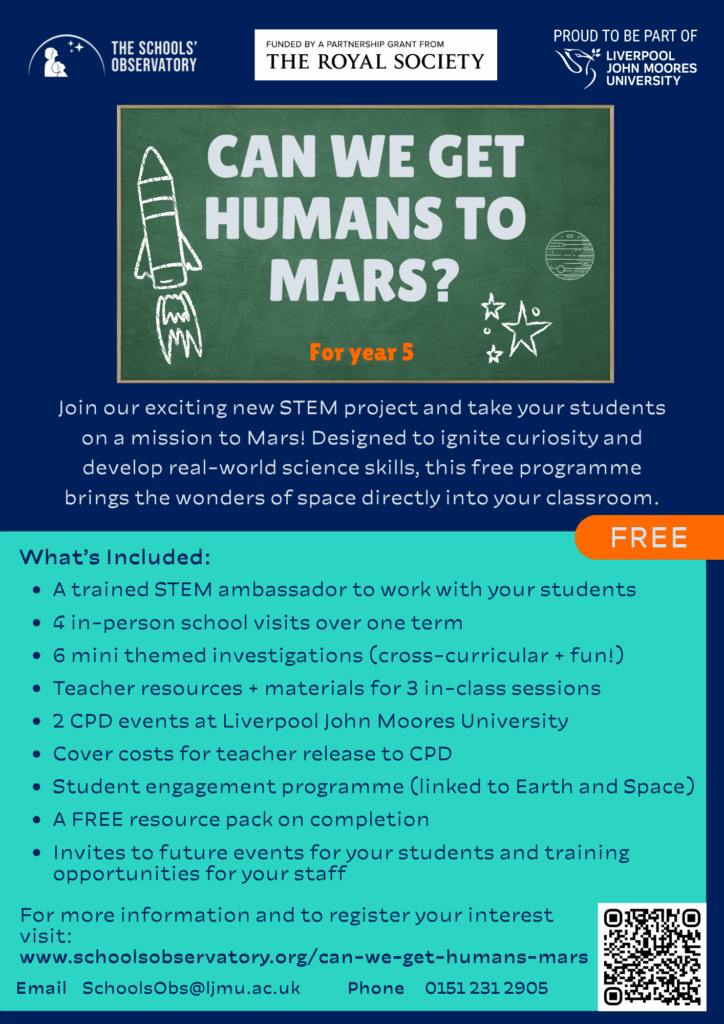 THE SCHOOLS' OBSERVATORY

FUNDED BY A PARTNERSHIP GRANT FROM
THE ROYAL SOCIETY

PROUD TO BE PART OF
LIVERPOOL
JOHN MOORES
UNIVERSITY

CAN WE GET HUMANS TO MARS?

For year 5

Join our exciting new STEM project and take your students on a mission to Mars! Designed to ignite curiosity and develop real-world science skills, this free programme brings the wonders of space directly into your classroom.

FREE

What's Included:
• A trained STEM ambassador to work with your students
• 4 in-person school visits over one term
• 6 mini themed investigations (cross-curricular + fun!)
• Teacher resources + materials for 3 in-class sessions
• 2 CPD events at Liverpool John Moores University
• Cover costs for teacher release to CPD
• Student engagement programme (linked to Earth and Space)
• A FREE resource pack on completion
• Invites to future events for your students and training opportunities for your staff

For more information and to register your interest visit:
www.schoolsobservatory.org/can-we-get-humans-mars

Email SchoolsObs@ljmu.ac.uk Phone 0151 231 2905